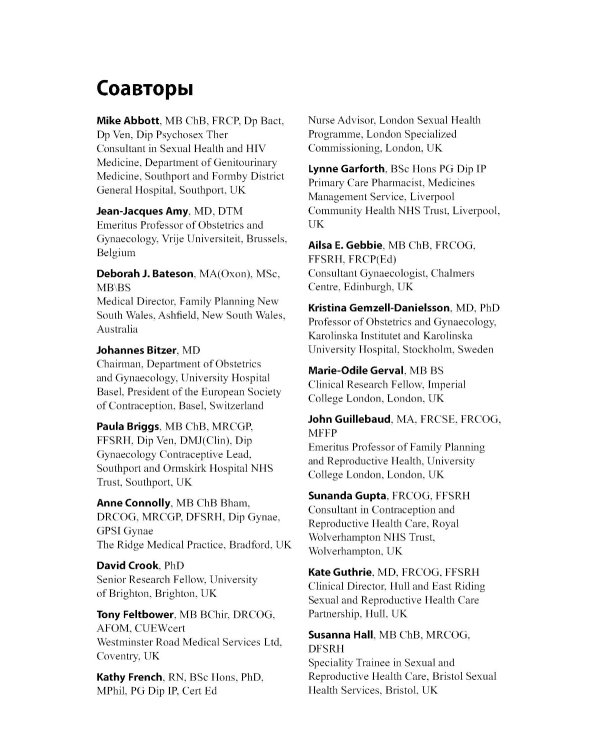 Соавторы

Mike Abbott, MB ChB, FRCP, Dp Bact, Dp Ven, Dip Psychosex Ther
Consultant in Sexual Health and HIV Medicine, Department of Genitourinary Medicine, Southport and Formby District General Hospital, Southport, UK

Jean-Jacques Amy, MD, DTM
Emeritus Professor of Obstetrics and Gynaecology, Vrije Universiteit, Brussels, Belgium

Deborah J. Bateson, MA(Oxon), MSc, MB\BS
Medical Director, Family Planning New South Wales, Ashfield, New South Wales, Australia

Johannes Bitzer, MD
Chairman, Department of Obstetrics and Gynaecology, University Hospital Basel, President of the European Society of Contraception, Basel, Switzerland

Paula Briggs, MB ChB, MRCGP, FFSRH, Dip Ven, DMJ(Clin), Dip Gynaecology Contraceptive Lead, Southport and Ormskirk Hospital NHS Trust, Southport, UK

Anne Connolly, MB ChB Bham, DRCOG, MRCGP, DFSRH, Dip Gynae, GPSI Gynae
The Ridge Medical Practice, Bradford, UK

David Crook, PhD
Senior Research Fellow, University of Brighton, Brighton, UK

Tony Feltbower, MB BChir, DRCOG, AFOM, CUEWcert
Westminster Road Medical Services Ltd, Coventry, UK

Kathy French, RN, BSc Hons, PhD, MPhil, PG Dip IP, Cert Ed
Nurse Advisor, London Sexual Health Programme, London Specialized Commissioning, London, UK

Lynne Garforth, BSc Hons PG Dip IP
Primary Care Pharmacist, Medicines Management Service, Liverpool Community Health NHS Trust, Liverpool, UK

Ailsa E. Gebbie, MB ChB, FRCOG, FFSRH, FRCP(Ed)
Consultant Gynaecologist, Chalmers Centre, Edinburgh, UK

Kristina Gemzell-Danielsson, MD, PhD
Professor of Obstetrics and Gynaecology, Karolinska Institutet and Karolinska University Hospital, Stockholm, Sweden

Marie-Odile Gerval, MB BS
Clinical Research Fellow, Imperial College London, London, UK

John Guillebaud, MA, FRCSE, FRCOG, MFFP
Emeritus Professor of Family Planning and Reproductive Health, University College London, London, UK

Sunanda Gupta, FRCOG, FFSRH
Consultant in Contraception and Reproductive Health Care, Royal Wolverhampton NHS Trust, Wolverhampton, UK

Kate Guthrie, MD, FRCOG, FFSRH
Clinical Director, Hull and East Riding Sexual and Reproductive Health Care Partnership, Hull, UK

Susanna Hall, MB ChB, MRCOG, DFSRH
Speciality Trainee in Sexual and Reproductive Health Care, Bristol Sexual Health Services, Bristol, UK